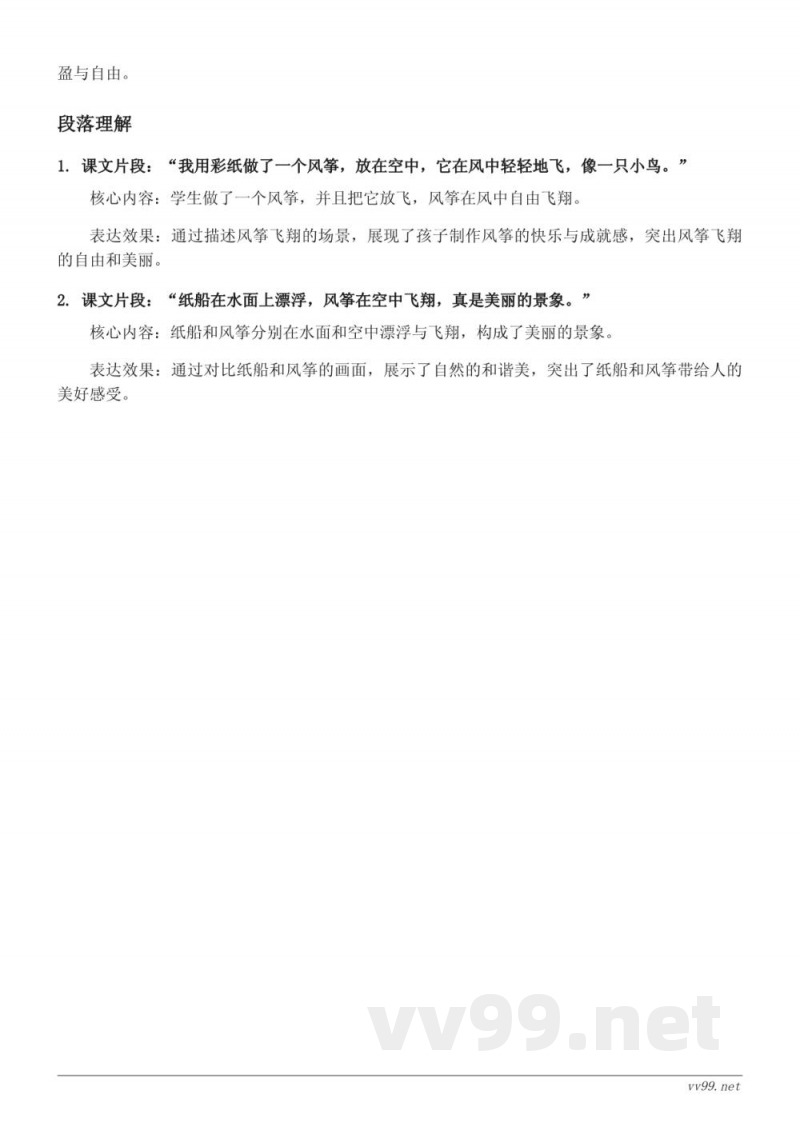 盈与自由。

段落理解

1. 课文片段：“我用彩纸做了一个风筝，放在空中，它在风中轻轻地飞，像一只小鸟。”

核心内容：学生做了一个风筝，并且把它放飞，风筝在风中自由飞翔。

表达效果：通过描述风筝飞翔的场景，展现了孩子制作风筝的快乐与成就感，突出风筝飞翔的自由和美丽。

2. 课文片段：“纸船在水面上漂浮，风筝在空中飞翔，真是美丽的景象。”

核心内容：纸船和风筝分别在水面和空中漂浮与飞翔，构成了美丽的景象。

表达效果：通过对比纸船和风筝的画面，展示了自然的和谐美，突出了纸船和风筝带给人的美好感受。

vv99.net

vv99.net